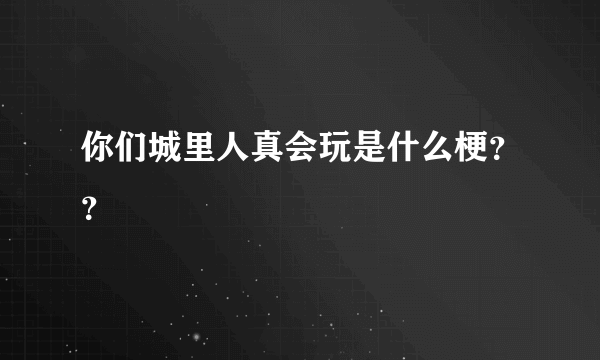 你们城里人真会玩是什么梗??